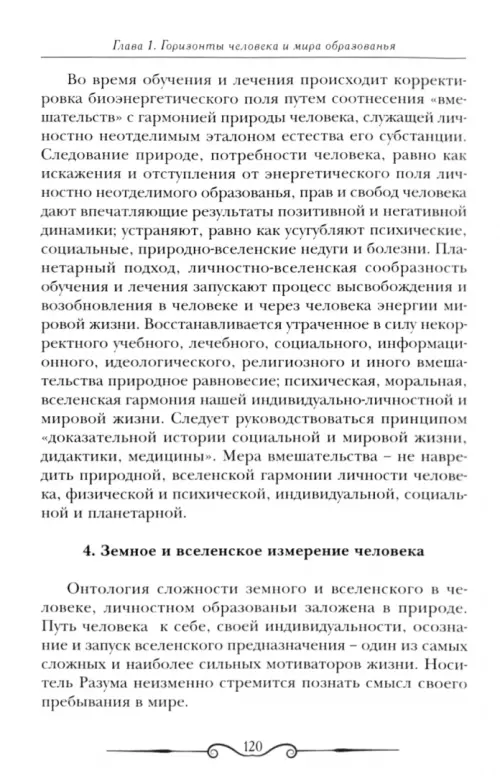 Глава 1. Горизонты человека и мира образованья

Во время обучения и лечения происходит корректировка биоэнергетического поля путем соотнесения «вмешательств» с гармонией природы человека, служащей личностно неотделимым эталоном естества его субстанции. Следование природе, потребности человека, равно как искажения и отступления от энергетического поля личностно неотделимого образованья, прав и свобод человека дают впечатляющие результаты позитивной и негативной динамики; устраняют, равно как усугубляют психические, социальные, природно-вселенские недуги и болезни. Планетарный подход, личностно-вселенская сообразность обучения и лечения запускают процесс высвобождения и возобновления в человеке и через человека энергии мировой жизни. Восстанавливается утраченное в силу некорректного учебного, лечебного, социального, информационного, идеологического, религиозного и иного вмешательства природное равновесие; психическая, моральная, вселенская гармония нашей индивидуально-личностной и мировой жизни. Следует руководствоваться принципом «доказательной истории социальной и мировой жизни, дидактики, медицины». Мера вмешательства – не навредить природной, вселенской гармонии личности человека, физической и психической, индивидуальной, социальной и планетарной.

4. Земное и вселенское измерение человека

Онтология сложности земного и вселенского в человеке, личностном образованьи заложена в природе. Путь человека к себе, своей индивидуальности, осознание и запуск вселенского предназначения – один из самых сложных и наиболее сильных мотиваторов жизни. Носитель Разума неизменно стремится познать смысл своего пребывания в мире.

120